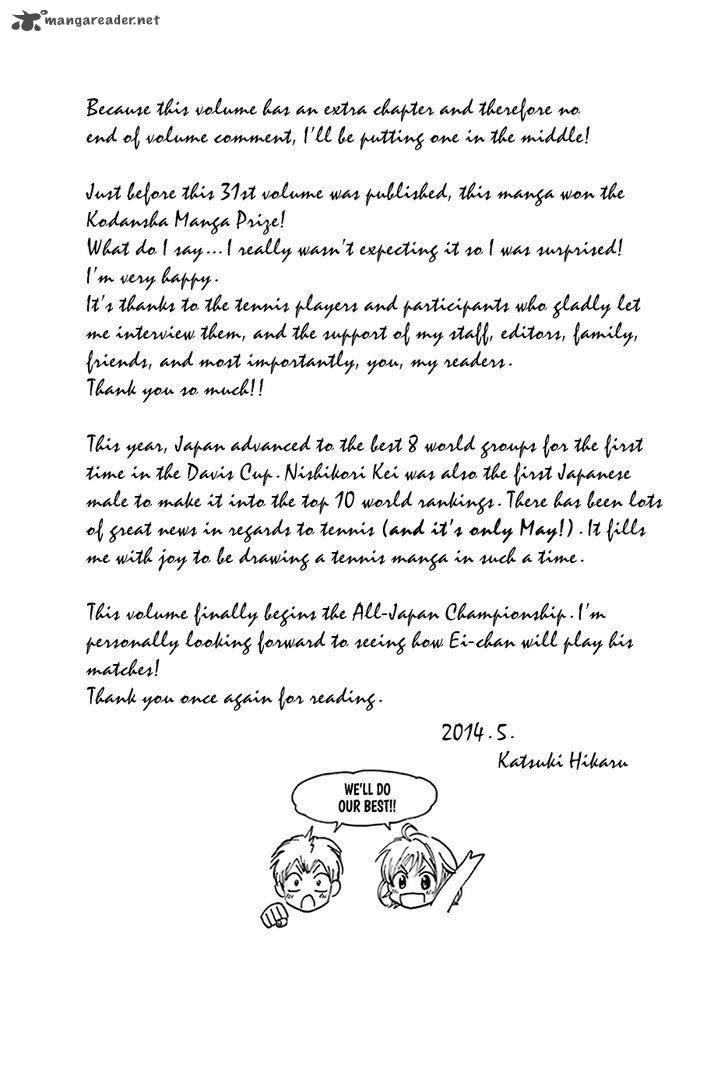 mangareader.net

Because this volume has an extra chapter and therefore no end of volume comment, I'll be putting one in the middle!

Just before this 31st volume was published, this manga won the Kodansha Manga Prize!
What do I say... I really wasn't expecting it so I was surprised!
I'm very happy.
It's thanks to the tennis players and participants who gladly let me interview them, and the support of my staff, editors, family, friends, and most importantly, you, my readers.
Thank you so much!!

This year, Japan advanced to the best 8 world groups for the first time in the Davis Cup. Nishikori Kei was also the first Japanese male to make it into the top 10 world rankings. There has been lots of great news in regards to tennis (and it's only May!). It fills me with joy to be drawing a tennis manga in such a time.

This volume finally begins the All-Japan Championship. I'm personally looking forward to seeing how Ei-chan will play his matches!
Thank you once again for reading.

2014.5.
Katsuki Hikaru

WE'LL DO OUR BEST!!